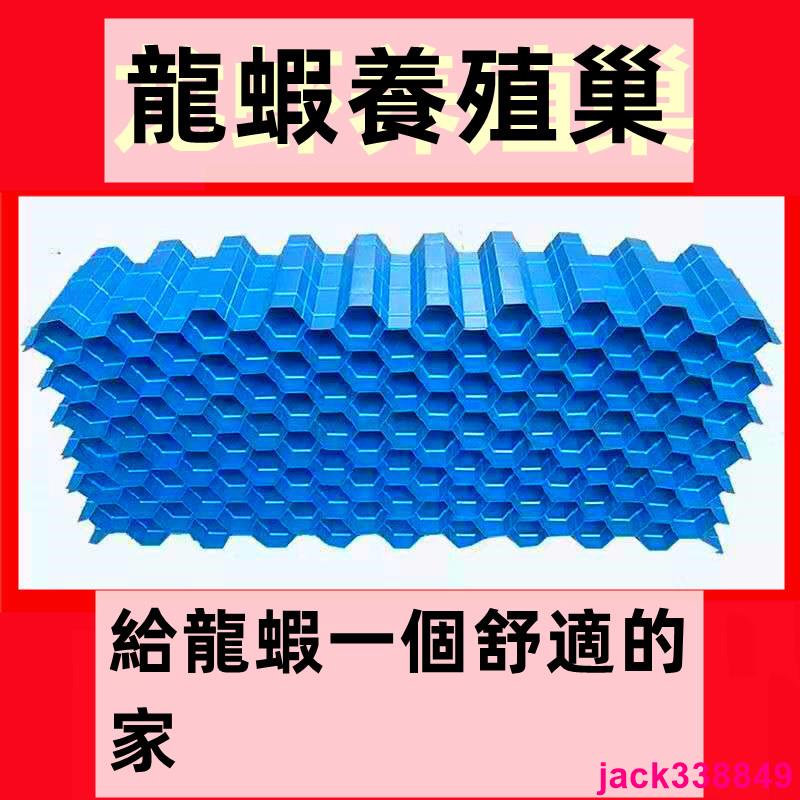 龍蝦養殖巢

給龍蝦一個舒適的家

jack338849